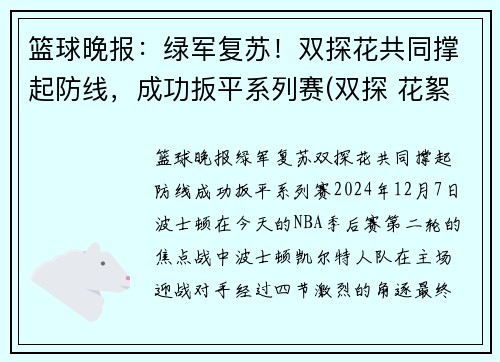 篮球晚报：绿军复苏！双探花共同撑起防线，成功扳平系列赛(双探 花絮

篮球晚报绿军复苏双探花共同撑起防线成功扳平系列赛2024年12月7日波士顿在今天的NBA季后赛第二轮的焦点战中波士顿凯尔特人队在主场迎战对手经过四节激烈的角逐最终